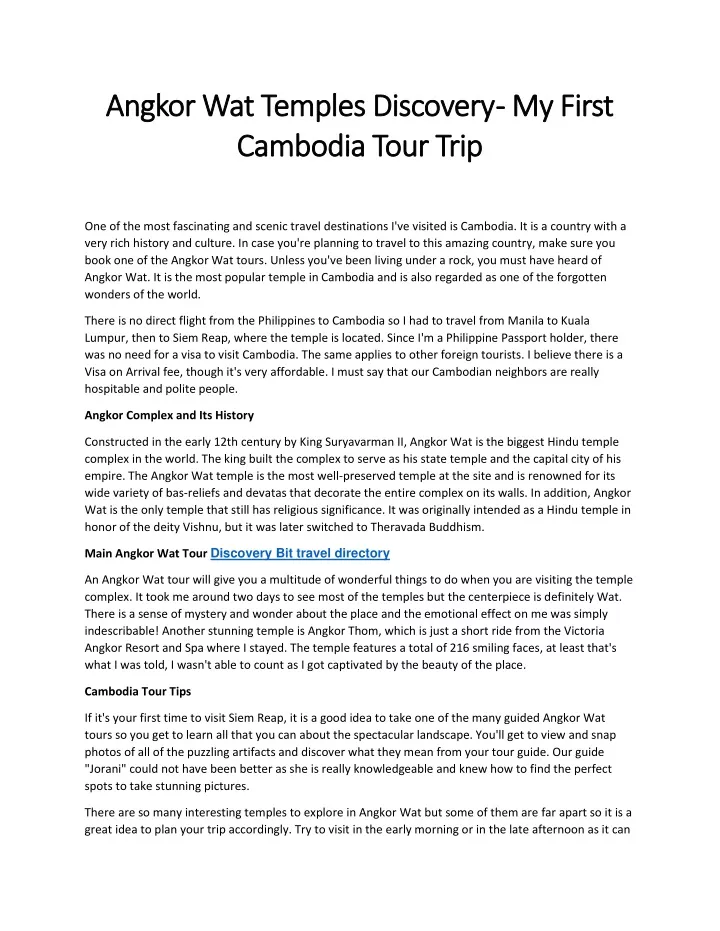 Angkor Wat Temples Discovery- My First Cambodia Tour Trip

One of the most fascinating and scenic travel destinations I've visited is Cambodia. It is a country with a very rich history and culture. In case you're planning to travel to this amazing country, make sure you book one of the Angkor Wat tours. Unless you've been living under a rock, you must have heard of Angkor Wat. It is the most popular temple in Cambodia and is also regarded as one of the forgotten wonders of the world.

There is no direct flight from the Philippines to Cambodia so I had to travel from Manila to Kuala Lumpur, then to Siem Reap, where the temple is located. Since I'm a Philippine Passport holder, there was no need for a visa to visit Cambodia. The same applies to other foreign tourists. I believe there is a Visa on Arrival fee, though it's very affordable. I must say that our Cambodian neighbors are really hospitable and polite people.

Angkor Complex and Its History

Constructed in the early 12th century by King Suryavarman II, Angkor Wat is the biggest Hindu temple complex in the world. The king built the complex to serve as his state temple and the capital city of his empire. The Angkor Wat temple is the most well-preserved temple at the site and is renowned for its wide variety of bas-reliefs and devatas that decorate the entire complex on its walls. In addition, Angkor Wat is the only temple that still has religious significance. It was originally intended as a Hindu temple in honor of the deity Vishnu, but it was later switched to Theravada Buddhism.

Main Angkor Wat Tour Discovery Bit travel directory

An Angkor Wat tour will give you a multitude of wonderful things to do when you are visiting the temple complex. It took me around two days to see most of the temples but the centerpiece is definitely Wat. There is a sense of mystery and wonder about the place and the emotional effect on me was simply indescribable! Another stunning temple is Angkor Thom, which is just a short ride from the Victoria Angkor Resort and Spa where I stayed. The temple features a total of 216 smiling faces, at least that's what I was told, I wasn't able to count as I got captivated by the beauty of the place.

Cambodia Tour Tips

If it's your first time to visit Siem Reap, it is a good idea to take one of the many guided Angkor Wat tours so you get to learn all that you can about the spectacular landscape. You'll get to view and snap photos of all of the puzzling artifacts and discover what they mean from your tour guide. Our guide "Jorani" could not have been better as she is really knowledgeable and knew how to find the perfect spots to take stunning pictures.

There are so many interesting temples to explore in Angkor Wat but some of them are far apart so it is a great idea to plan your trip accordingly. Try to visit in the early morning or in the late afternoon as it can